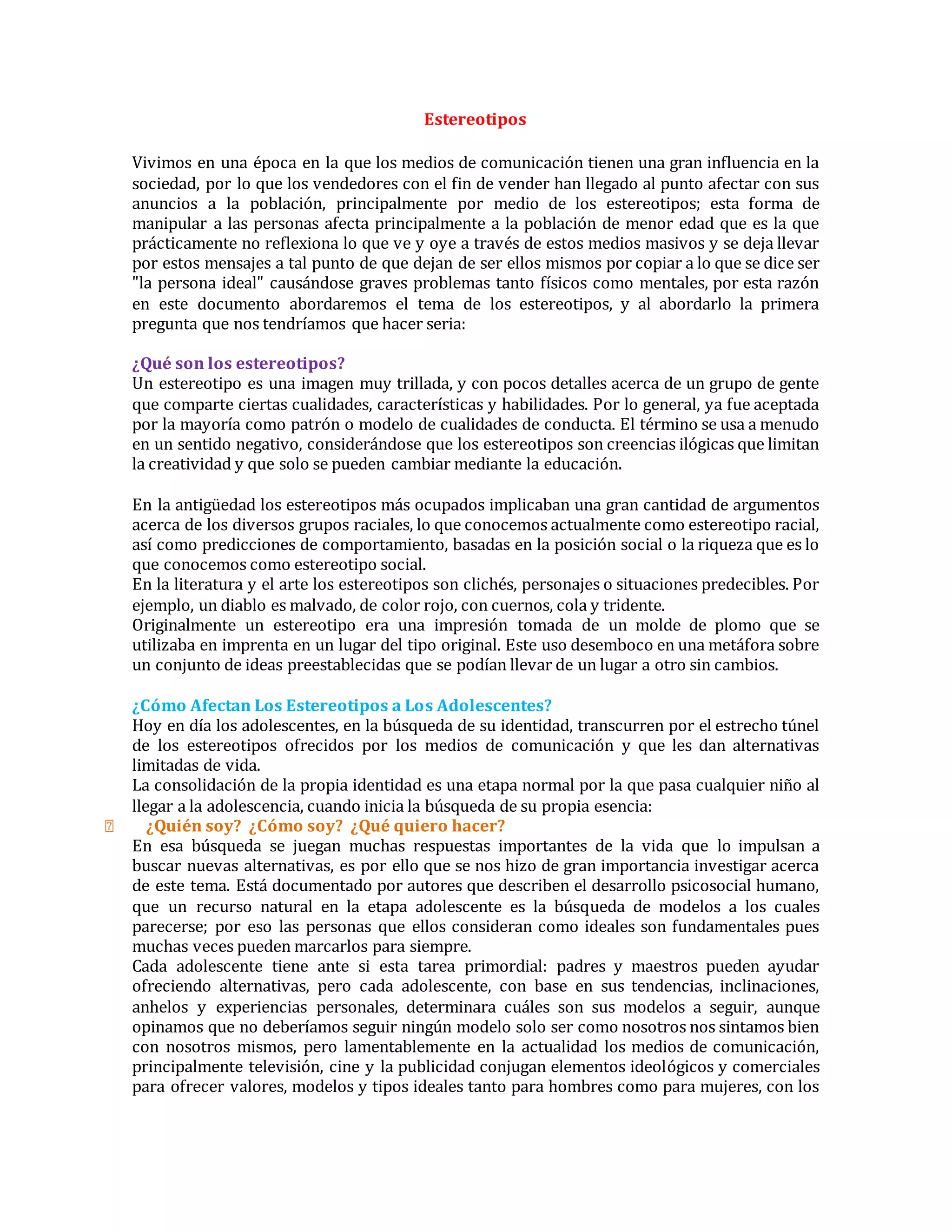 Estereotipos

Vivimos en una época en la que los medios de comunicación tienen una gran influencia en la sociedad, por lo que los vendedores con el fin de vender han llegado al punto afectar con sus anuncios a la población, principalmente por medio de los estereotipos; esta forma de manipular a las personas afecta principalmente a la población de menor edad que es la que prácticamente no reflexiona lo que ve y oye a través de estos medios masivos y se deja llevar por estos mensajes a tal punto de que dejan de ser ellos mismos por copiar a lo que se dice ser "la persona ideal" causándose graves problemas tanto físicos como mentales, por esta razón en este documento abordaremos el tema de los estereotipos, y al abordarlo la primera pregunta que nos tendríamos que hacer seria:

¿Qué son los estereotipos?
Un estereotipo es una imagen muy trillada, y con pocos detalles acerca de un grupo de gente que comparte ciertas cualidades, características y habilidades. Por lo general, ya fue aceptada por la mayoría como patrón o modelo de cualidades de conducta. El término se usa a menudo en un sentido negativo, considerándose que los estereotipos son creencias ilógicas que limitan la creatividad y que solo se pueden cambiar mediante la educación.

En la antigüedad los estereotipos más ocupados implicaban una gran cantidad de argumentos acerca de los diversos grupos raciales, lo que conocemos actualmente como estereotipo racial, así como predicciones de comportamiento, basadas en la posición social o la riqueza que es lo que conocemos como estereotipo social.
En la literatura y el arte los estereotipos son clichés, personajes o situaciones predecibles. Por ejemplo, un diablo es malvado, de color rojo, con cuernos, cola y tridente.
Originalmente un estereotipo era una impresión tomada de un molde de plomo que se utilizaba en imprenta en un lugar del tipo original. Este uso desemboco en una metáfora sobre un conjunto de ideas preestablecidas que se podían llevar de un lugar a otro sin cambios.

¿Cómo Afectan Los Estereotipos a Los Adolescentes?
Hoy en día los adolescentes, en la búsqueda de su identidad, transcurren por el estrecho túnel de los estereotipos ofrecidos por los medios de comunicación y que les dan alternativas limitadas de vida.
La consolidación de la propia identidad es una etapa normal por la que pasa cualquier niño al llegar a la adolescencia, cuando inicia la búsqueda de su propia esencia:
¿Quién soy? ¿Cómo soy? ¿Qué quiero hacer?
En esa búsqueda se juegan muchas respuestas importantes de la vida que lo impulsan a buscar nuevas alternativas, es por ello que se nos hizo de gran importancia investigar acerca de este tema. Está documentado por autores que describen el desarrollo psicosocial humano, que un recurso natural en la etapa adolescente es la búsqueda de modelos a los cuales parecerse; por eso las personas que ellos consideran como ideales son fundamentales pues muchas veces pueden marcarlos para siempre.
Cada adolescente tiene ante si esta tarea primordial: padres y maestros pueden ayudar ofreciendo alternativas, pero cada adolescente, con base en sus tendencias, inclinaciones, anhelos y experiencias personales, determinara cuáles son sus modelos a seguir, aunque opinamos que no deberíamos seguir ningún modelo solo ser como nosotros nos sintamos bien con nosotros mismos, pero lamentablemente en la actualidad los medios de comunicación, principalmente televisión, cine y la publicidad conjugan elementos ideológicos y comerciales para ofrecer valores, modelos y tipos ideales tanto para hombres como para mujeres, con los